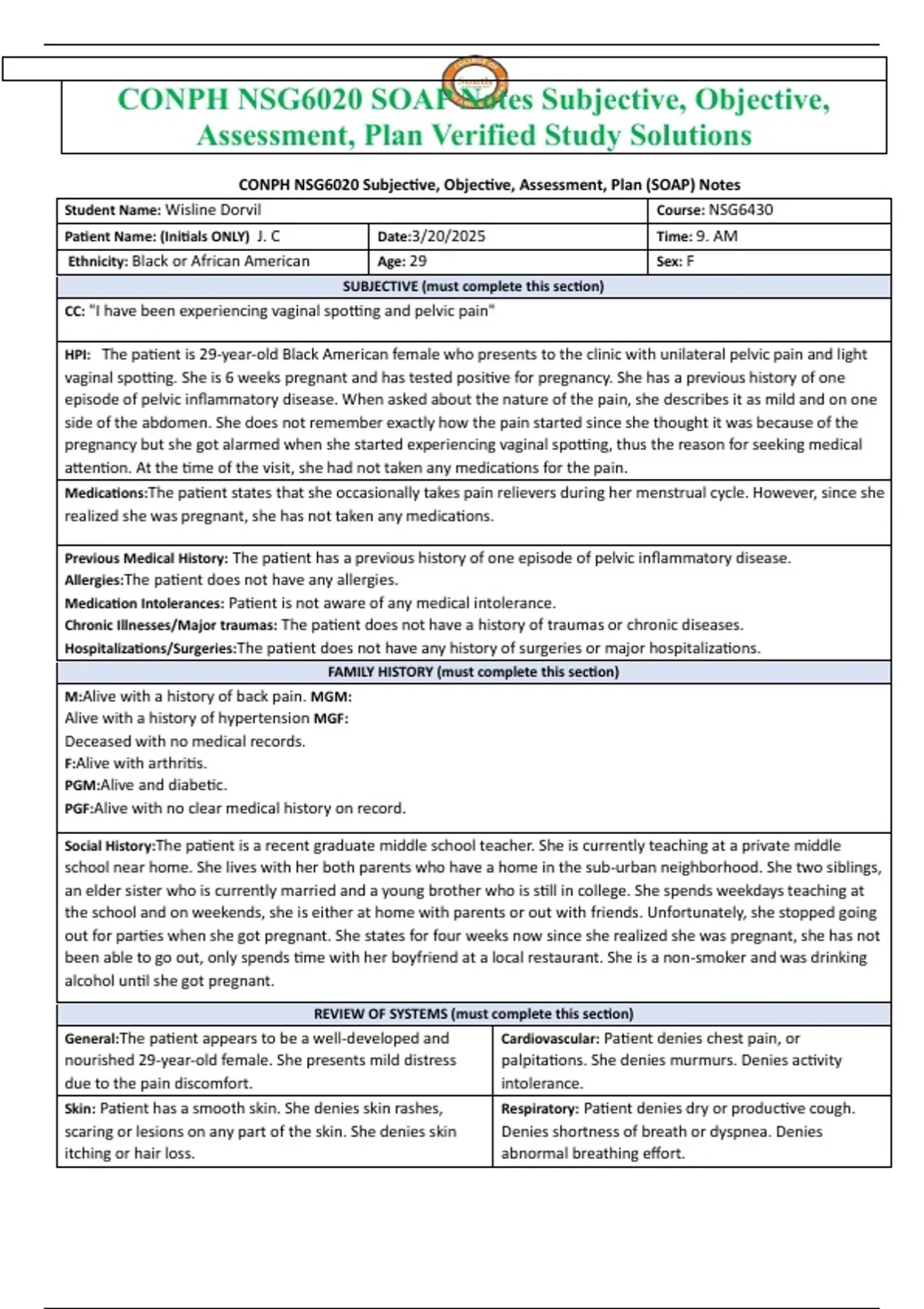 CONPH NSG6020 SOAP Notes Subjective, Objective, Assessment, Plan Verified Study Solutions

CONPH NSG6020 Subjective, Objective, Assessment, Plan (SOAP) Notes

| Student Name: Wisline Dorvil | | Course: NSG6430 |
|---|---|---|
| Patient Name: (Initials ONLY) J. C | Date:3/20/2025 | Time: 9. AM |
| Ethnicity: Black or African American | Age: 29 | Sex: F |

SUBJECTIVE (must complete this section)

CC: "I have been experiencing vaginal spotting and pelvic pain"

HPI: The patient is 29-year-old Black American female who presents to the clinic with unilateral pelvic pain and light vaginal spotting. She is 6 weeks pregnant and has tested positive for pregnancy. She has a previous history of one episode of pelvic inflammatory disease. When asked about the nature of the pain, she describes it as mild and on one side of the abdomen. She does not remember exactly how the pain started since she thought it was because of the pregnancy but she got alarmed when she started experiencing vaginal spotting, thus the reason for seeking medical attention. At the time of the visit, she had not taken any medications for the pain.

Medications:The patient states that she occasionally takes pain relievers during her menstrual cycle. However, since she realized she was pregnant, she has not taken any medications.

Previous Medical History: The patient has a previous history of one episode of pelvic inflammatory disease.
Allergies:The patient does not have any allergies.
Medication Intolerances: Patient is not aware of any medical intolerance.
Chronic Illnesses/Major traumas: The patient does not have a history of traumas or chronic diseases.
Hospitalizations/Surgeries:The patient does not have any history of surgeries or major hospitalizations.

FAMILY HISTORY (must complete this section)

M:Alive with a history of back pain. MGM:
Alive with a history of hypertension MGF:
Deceased with no medical records.
F:Alive with arthritis.
PGM:Alive and diabetic.
PGF:Alive with no clear medical history on record.

Social History:The patient is a recent graduate middle school teacher. She is currently teaching at a private middle school near home. She lives with her both parents who have a home in the sub-urban neighborhood. She two siblings, an elder sister who is currently married and a young brother who is still in college. She spends weekdays teaching at the school and on weekends, she is either at home with parents or out with friends. Unfortunately, she stopped going out for parties when she got pregnant. She states for four weeks now since she realized she was pregnant, she has not been able to go out, only spends time with her boyfriend at a local restaurant. She is a non-smoker and was drinking alcohol until she got pregnant.

REVIEW OF SYSTEMS (must complete this section)

| General:The patient appears to be a well-developed and nourished 29-year-old female. She presents mild distress due to the pain discomfort. | Cardiovascular: Patient denies chest pain, or palpitations. She denies murmurs. Denies activity intolerance. |
|---|---|
| Skin: Patient has a smooth skin. She denies skin rashes, scaring or lesions on any part of the skin. She denies skin itching or hair loss. | Respiratory: Patient denies dry or productive cough. Denies shortness of breath or dyspnea. Denies abnormal breathing effort. |